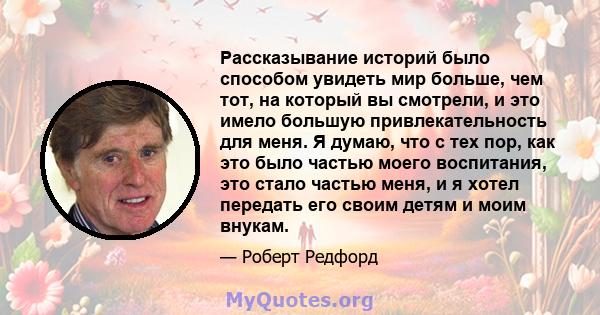 Рассказывание историй было способом увидеть мир больше, чем тот, на который вы смотрели, и это имело большую привлекательность для меня. Я думаю, что с тех пор, как это было частью моего воспитания, это стало частью меня, и я хотел передать его своим детям и моим внукам.

— Роберт Редфорд

MyQuotes.org